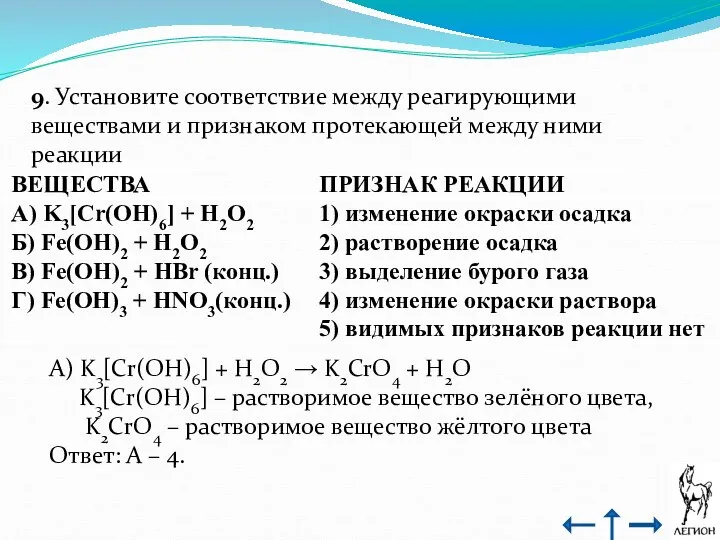 9. Установите соответствие между реагирующими веществами и признаком протекающей между ними реакции

ВЕЩЕСТВА
А) $K_3[Cr(OH)_6] + H_2O_2$
Б) $Fe(OH)_2 + H_2O_2$
В) $Fe(OH)_2 + HBr$ (конц.)
Г) $Fe(OH)_3 + HNO_3$(конц.)

ПРИЗНАК РЕАКЦИИ
1) изменение окраски осадка
2) растворение осадка
3) выделение бурого газа
4) изменение окраски раствора
5) видимых признаков реакции нет

А) $K_3[Cr(OH)_6] + H_2O_2 \rightarrow K_2CrO_4 + H_2O$
$K_3[Cr(OH)_6]$ – растворимое вещество зелёного цвета,
$K_2CrO_4$ – растворимое вещество жёлтого цвета
Ответ: А – 4.

ЛЕГИОН